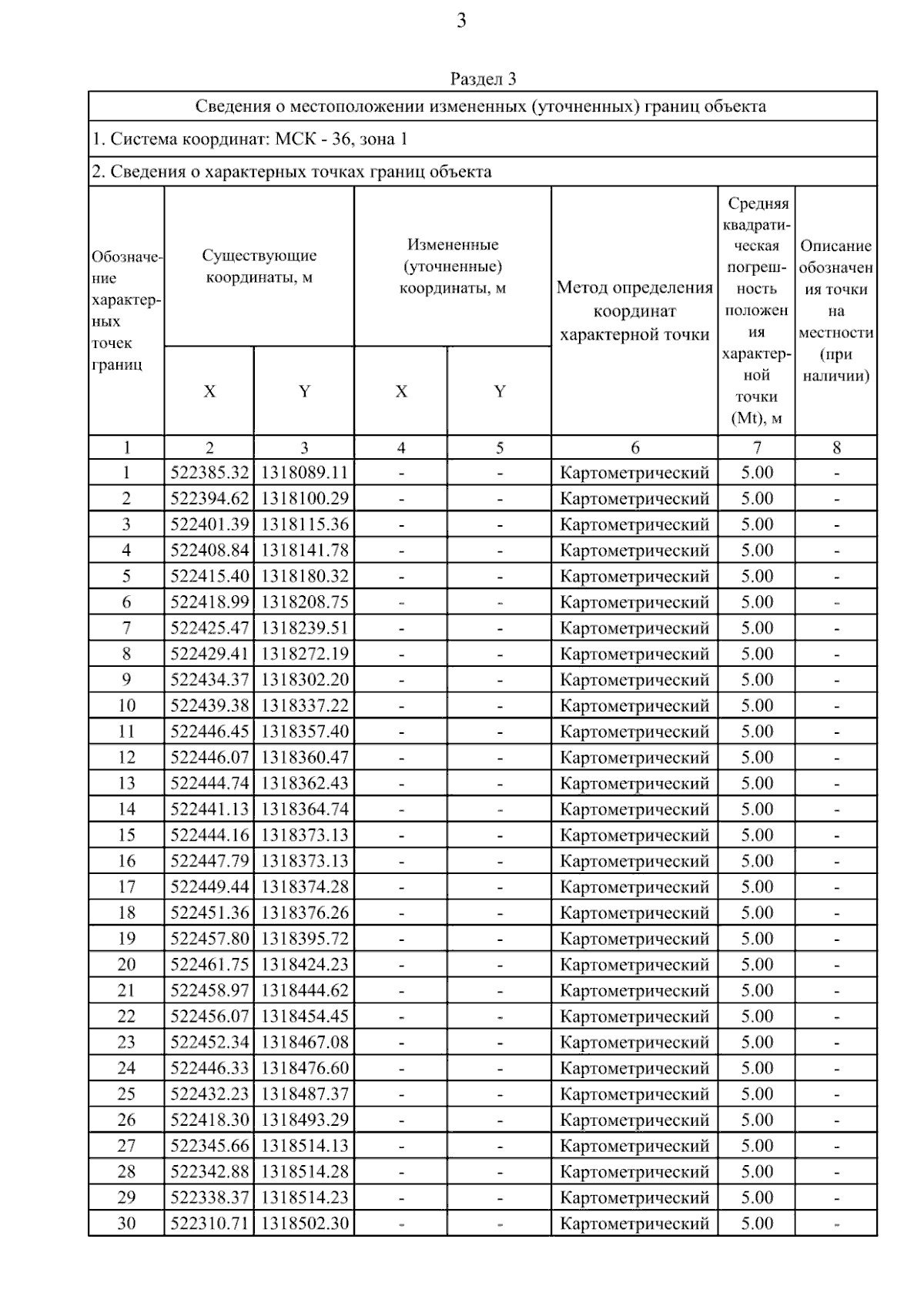 3

Раздел 3

Сведения о местоположении измененных (уточненных) границ объекта

1. Система координат: МСК - 36, зона 1

2. Сведения о характерных точках границ объекта

| Обозначение характерных точек границ | Существующие координаты, м X | Существующие координаты, м Y | Измененные (уточненные) координаты, м X | Измененные (уточненные) координаты, м Y | Метод определения координат характерной точки | Средняя квадратическая погрешность положения характерной точки (Mt), м | Описание обозначения точки на местности (при наличии) |
|---|---|---|---|---|---|---|---|
| 1 | 2 | 3 | 4 | 5 | 6 | 7 | 8 |
| 1 | 522385.32 | 1318089.11 | - | - | Картометрический | 5.00 | - |
| 2 | 522394.62 | 1318100.29 | - | - | Картометрический | 5.00 | - |
| 3 | 522401.39 | 1318115.36 | - | - | Картометрический | 5.00 | - |
| 4 | 522408.84 | 1318141.78 | - | - | Картометрический | 5.00 | - |
| 5 | 522415.40 | 1318180.32 | - | - | Картометрический | 5.00 | - |
| 6 | 522418.99 | 1318208.75 | - | - | Картометрический | 5.00 | - |
| 7 | 522425.47 | 1318239.51 | - | - | Картометрический | 5.00 | - |
| 8 | 522429.41 | 1318272.19 | - | - | Картометрический | 5.00 | - |
| 9 | 522434.37 | 1318302.20 | - | - | Картометрический | 5.00 | - |
| 10 | 522439.38 | 1318337.22 | - | - | Картометрический | 5.00 | - |
| 11 | 522446.45 | 1318357.40 | - | - | Картометрический | 5.00 | - |
| 12 | 522446.07 | 1318360.47 | - | - | Картометрический | 5.00 | - |
| 13 | 522444.74 | 1318362.43 | - | - | Картометрический | 5.00 | - |
| 14 | 522441.13 | 1318364.74 | - | - | Картометрический | 5.00 | - |
| 15 | 522444.16 | 1318373.13 | - | - | Картометрический | 5.00 | - |
| 16 | 522447.79 | 1318373.13 | - | - | Картометрический | 5.00 | - |
| 17 | 522449.44 | 1318374.28 | - | - | Картометрический | 5.00 | - |
| 18 | 522451.36 | 1318376.26 | - | - | Картометрический | 5.00 | - |
| 19 | 522457.80 | 1318395.72 | - | - | Картометрический | 5.00 | - |
| 20 | 522461.75 | 1318424.23 | - | - | Картометрический | 5.00 | - |
| 21 | 522458.97 | 1318444.62 | - | - | Картометрический | 5.00 | - |
| 22 | 522456.07 | 1318454.45 | - | - | Картометрический | 5.00 | - |
| 23 | 522452.34 | 1318467.08 | - | - | Картометрический | 5.00 | - |
| 24 | 522446.33 | 1318476.60 | - | - | Картометрический | 5.00 | - |
| 25 | 522432.23 | 1318487.37 | - | - | Картометрический | 5.00 | - |
| 26 | 522418.30 | 1318493.29 | - | - | Картометрический | 5.00 | - |
| 27 | 522345.66 | 1318514.13 | - | - | Картометрический | 5.00 | - |
| 28 | 522342.88 | 1318514.28 | - | - | Картометрический | 5.00 | - |
| 29 | 522338.37 | 1318514.23 | - | - | Картометрический | 5.00 | - |
| 30 | 522310.71 | 1318502.30 | - | - | Картометрический | 5.00 | - |